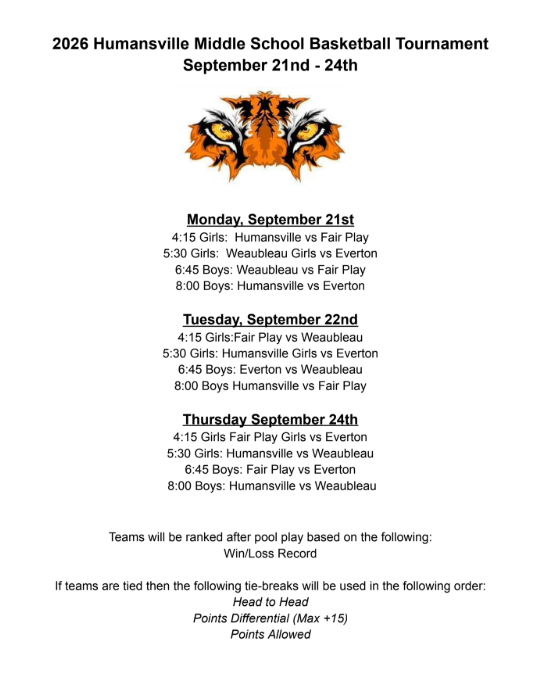 2026 Humansville Middle School Basketball Tournament
September 21nd - 24th

Monday, September 21st
4:15 Girls: Humansville vs Fair Play
5:30 Girls: Weaubleau Girls vs Everton
6:45 Boys: Weaubleau vs Fair Play
8:00 Boys: Humansville vs Everton

Tuesday, September 22nd
4:15 Girls:Fair Play vs Weaubleau
5:30 Girls: Humansville Girls vs Everton
6:45 Boys: Everton vs Weaubleau
8:00 Boys Humansville vs Fair Play

Thursday September 24th
4:15 Girls Fair Play Girls vs Everton
5:30 Girls: Humansville vs Weaubleau
6:45 Boys: Fair Play vs Everton
8:00 Boys: Humansville vs Weaubleau

Teams will be ranked after pool play based on the following:
Win/Loss Record

If teams are tied then the following tie-breaks will be used in the following order:
Head to Head
Points Differential (Max +15)
Points Allowed